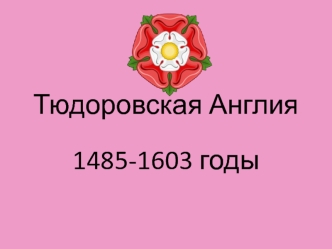 Тюдоровская Англия

1485-1603 годы